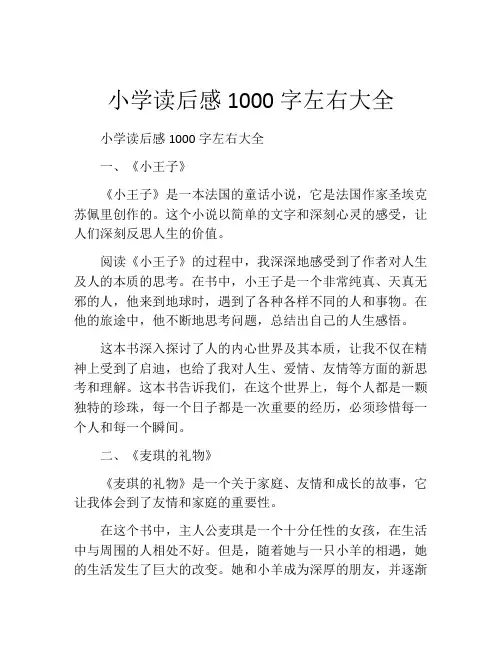 小学读后感 1000 字左右大全

小学读后感 1000 字左右大全

一、《小王子》

《小王子》是一本法国的童话小说，它是法国作家圣埃克苏佩里创作的。这个小说以简单的文字和深刻心灵的感受，让人们深刻反思人生的价值。

阅读《小王子》的过程中，我深深地感受到了作者对人生及人的本质的思考。在书中，小王子是一个非常纯真、天真无邪的人，他来到地球时，遇到了各种各样不同的人和事物。在他的旅途中，他不断地思考问题，总结出自己的人生感悟。

这本书深入探讨了人的内心世界及其本质，让我不仅在精神上受到了启迪，也给了我对人生、爱情、友情等方面的新思考和理解。这本书告诉我们，在这个世界上，每个人都是一颗独特的珍珠，每一个日子都是一次重要的经历，必须珍惜每一个人和每一个瞬间。

二、《麦琪的礼物》

《麦琪的礼物》是一个关于家庭、友情和成长的故事，它让我体会到了友情和家庭的重要性。

在这个书中，主人公麦琪是一个十分任性的女孩，在生活中与周围的人相处不好。但是，随着她与一只小羊的相遇，她的生活发生了巨大的改变。她和小羊成为深厚的朋友，并逐渐